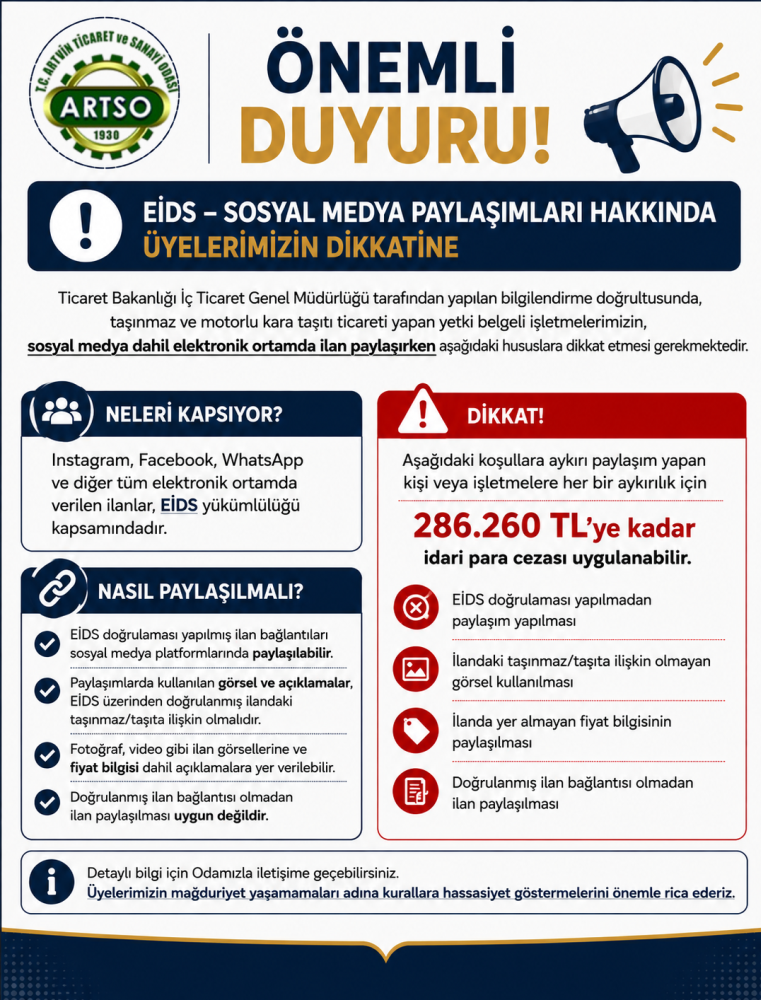 T.C. ARTVİN TİCARET ve SANAYİ ODASI
ARTSO
1930

ÖNEMLİ
DUYURU!

EİDS – SOSYAL MEDYA PAYLAŞIMLARI HAKKINDA
ÜYELERİMİZİN DİKKATİNE

Ticaret Bakanlığı İç Ticaret Genel Müdürlüğü tarafından yapılan bilgilendirme doğrultusunda, taşınmaz ve motorlu kara taşıtı ticareti yapan yetki belgeli işletmelerimizin, sosyal medya dahil elektronik ortamda ilan paylaşırken aşağıdaki hususlara dikkat etmesi gerekmektedir.

NELERİ KAPSIYOR?

Instagram, Facebook, WhatsApp ve diğer tüm elektronik ortamda verilen ilanlar, EİDS yükümlülüğü kapsamındadır.

NASIL PAYLAŞILMALI?

EİDS doğrulaması yapılmış ilan bağlantıları sosyal medya platformlarında paylaşılabilir.

Paylaşımlarda kullanılan görsel ve açıklamalar, EİDS üzerinden doğrulanmış ilandaki taşınmaz/taşıta ilişkin olmalıdır.

Fotoğraf, video gibi ilan görsellerine ve fiyat bilgisi dahil açıklamalara yer verilebilir.

Doğrulanmış ilan bağlantısı olmadan ilan paylaşılması uygun değildir.

DİKKAT!

Aşağıdaki koşullara aykırı paylaşım yapan kişi veya işletmelere her bir aykırılık için

286.260 TL'ye kadar
idari para cezası uygulanabilir.

EİDS doğrulaması yapılmadan paylaşım yapılması

İlandaki taşınmaz/taşıta ilişkin olmayan görsel kullanılması

İlanda yer almayan fiyat bilgisinin paylaşılması

Doğrulanmış ilan bağlantısı olmadan ilan paylaşılması

Detaylı bilgi için Odamızla iletişime geçebilirsiniz.
Üyelerimizin mağduriyet yaşamamaları adına kurallara hassasiyet göstermelerini önemle rica ederiz.